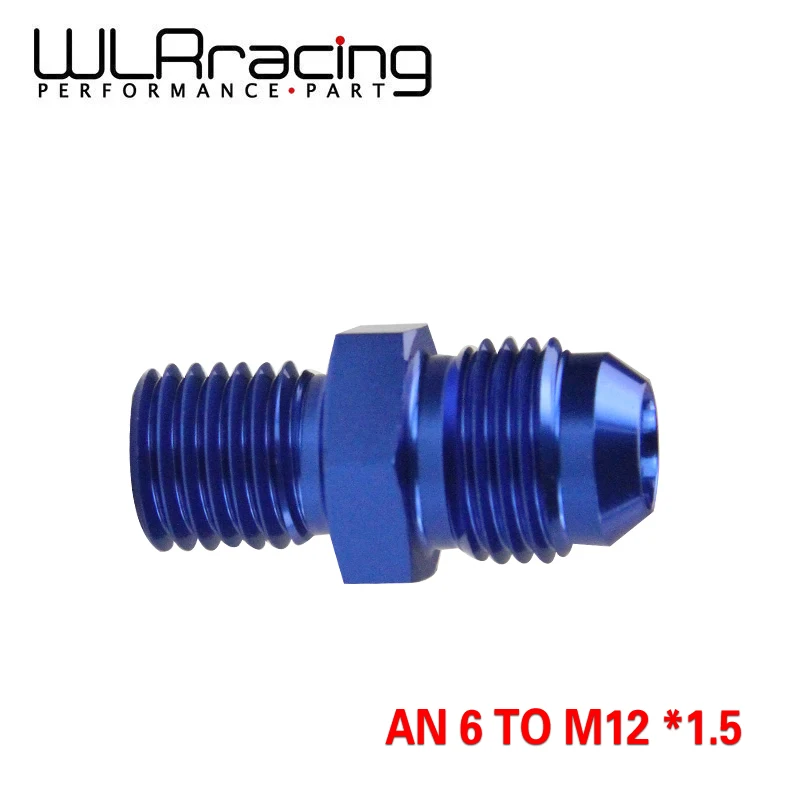 WLRracing
PERFORMANCE•PART

AN 6 TO M12 *1.5